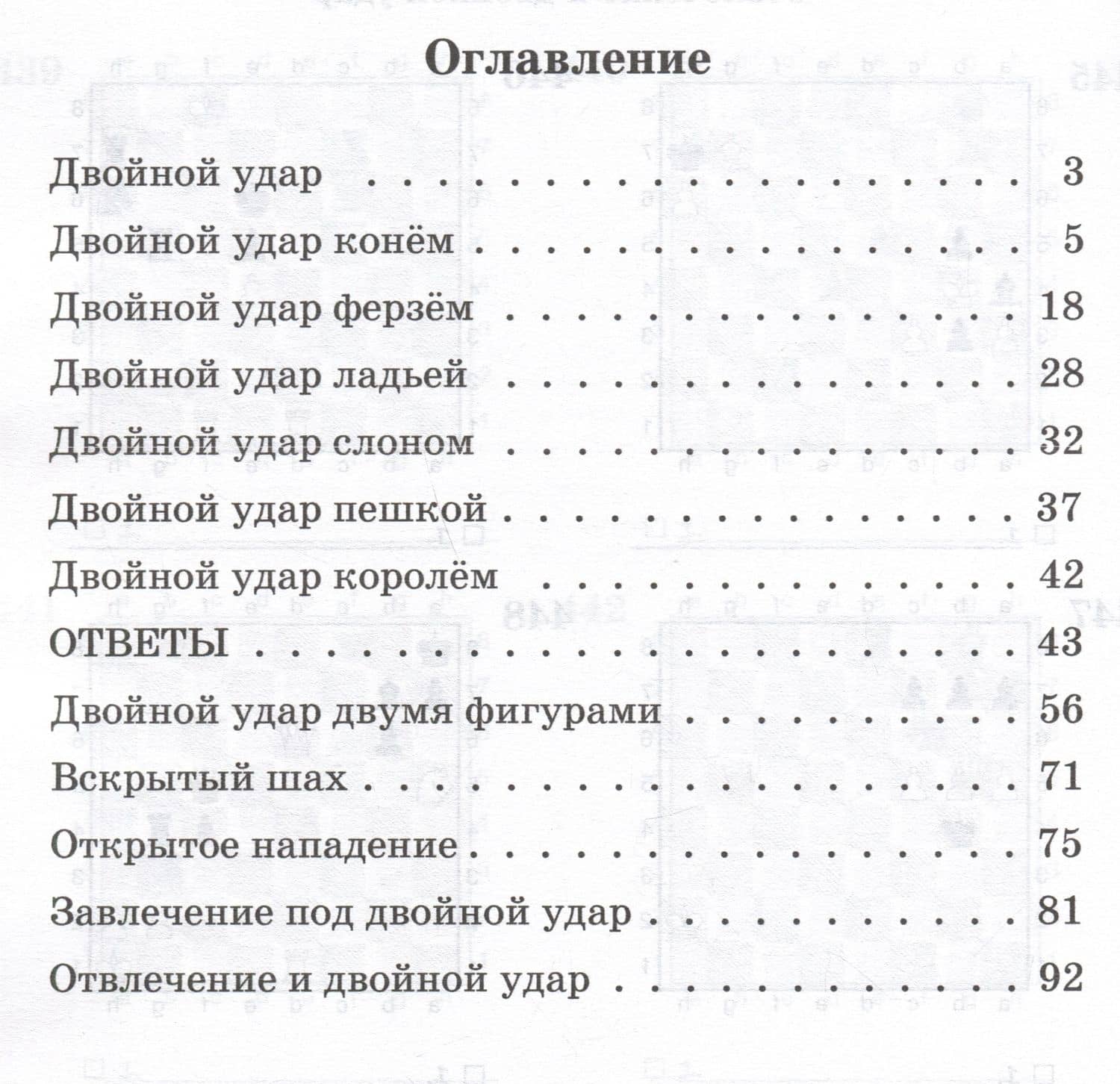 Оглавление

Двойной удар 3
Двойной удар конём 5
Двойной удар ферзём 18
Двойной удар ладьей 28
Двойной удар слоном 32
Двойной удар пешкой 37
Двойной удар королём 42
ОТВЕТЫ 43
Двойной удар двумя фигурами 56
Вскрытый шах 71
Открытое нападение 75
Завлечение под двойной удар 81
Отвлечение и двойной удар 92